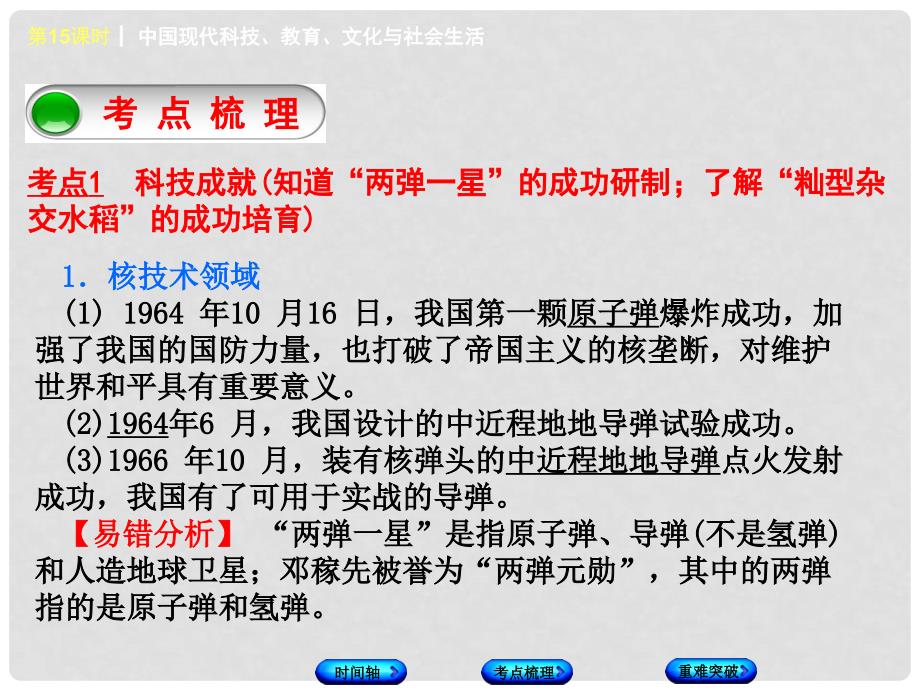 第15课时 | 中国现代科技、教育、文化与社会生活

考 点 梳 理

考点1 科技成就(知道“两弹一星”的成功研制；了解“籼型杂交水稻”的成功培育)

1．核技术领域

(1) 1964 年10 月16 日，我国第一颗原子弹爆炸成功，加强了我国的国防力量，也打破了帝国主义的核垄断，对维护世界和平具有重要意义。

(2)1964年6 月，我国设计的中近程地地导弹试验成功。

(3)1966 年10 月，装有核弹头的中近程地地导弹点火发射成功，我国有了可用于实战的导弹。

【易错分析】 “两弹一星”是指原子弹、导弹(不是氢弹)和人造地球卫星；邓稼先被誉为“两弹元勋”，其中的两弹指的是原子弹和氢弹。

时间轴 考点梳理 重难突破